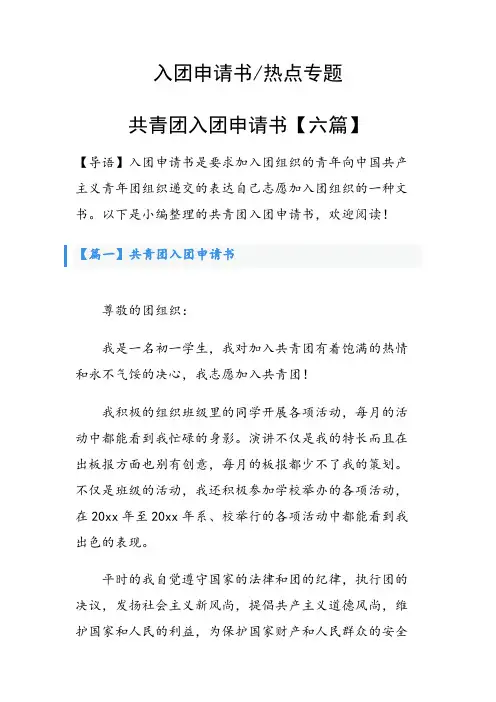 入团申请书/热点专题

共青团入团申请书【六篇】

【导语】入团申请书是要求加入团组织的青年向中国共产主义青年团组织递交的表达自己志愿加入团组织的一种文书。以下是小编整理的共青团入团申请书，欢迎阅读！

【篇一】共青团入团申请书

尊敬的团组织：

我是一名初一学生，我对加入共青团有着饱满的热情和永不气馁的决心，我志愿加入共青团！

我积极的组织班级里的同学开展各项活动，每月的活动中都能看到我忙碌的身影。演讲不仅是我的特长而且在出板报方面也别有创意，每月的板报都少不了我的策划。不仅是班级的活动，我还积极参加学校举办的各项活动，在 20xx 年至 20xx 年系、校举行的各项活动中都能看到我出色的表现。

平时的我自觉遵守国家的法律和团的纪律，执行团的决议，发扬社会主义新风尚，提倡共产主义道德风尚，维护国家和人民的利益，为保护国家财产和人民群众的安全